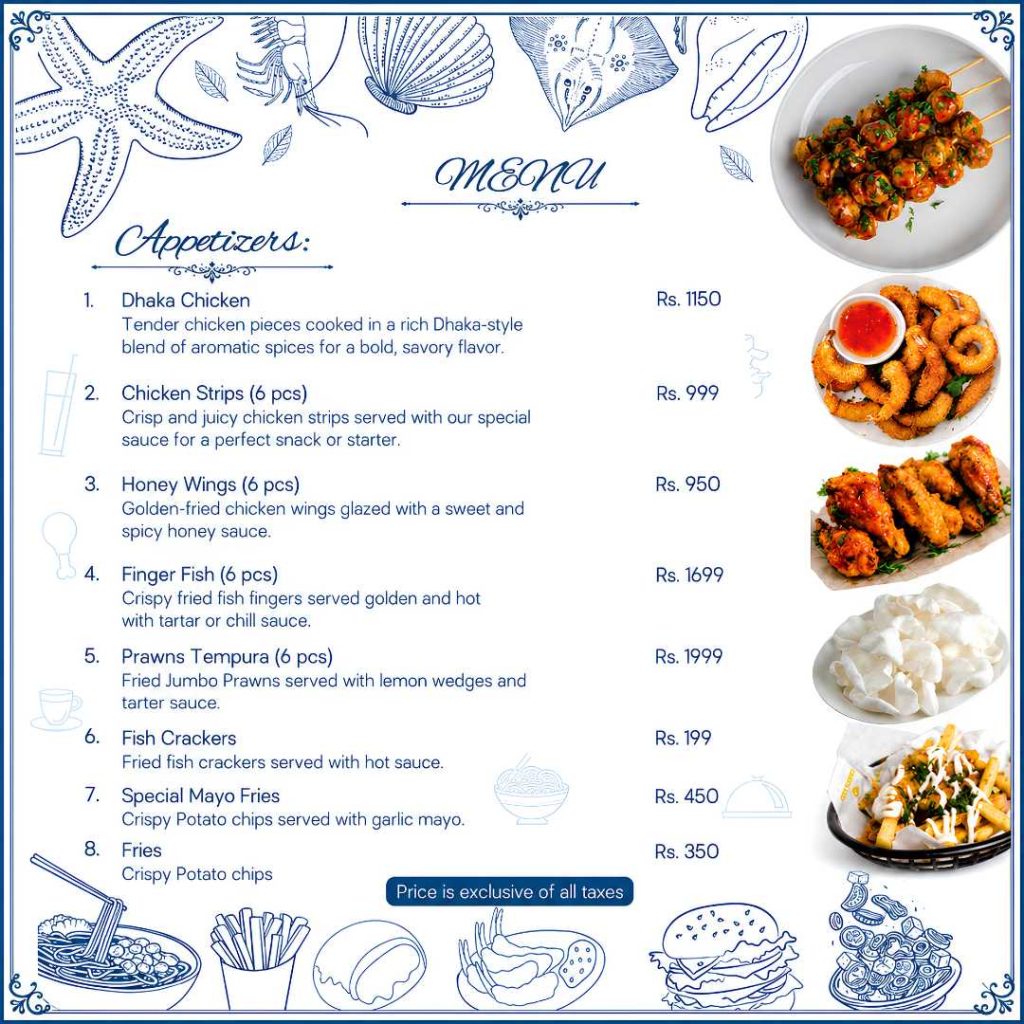 MENU

Appetizers:

1. Dhaka Chicken Rs. 1150
Tender chicken pieces cooked in a rich Dhaka-style blend of aromatic spices for a bold, savory flavor.

2. Chicken Strips (6 pcs) Rs. 999
Crisp and juicy chicken strips served with our special sauce for a perfect snack or starter.

3. Honey Wings (6 pcs) Rs. 950
Golden-fried chicken wings glazed with a sweet and spicy honey sauce.

4. Finger Fish (6 pcs) Rs. 1699
Crispy fried fish fingers served golden and hot with tartar or chill sauce.

5. Prawns Tempura (6 pcs) Rs. 1999
Fried Jumbo Prawns served with lemon wedges and tarter sauce.

6. Fish Crackers Rs. 199
Fried fish crackers served with hot sauce.

7. Special Mayo Fries Rs. 450
Crispy Potato chips served with garlic mayo.

8. Fries Rs. 350
Crispy Potato chips

Price is exclusive of all taxes